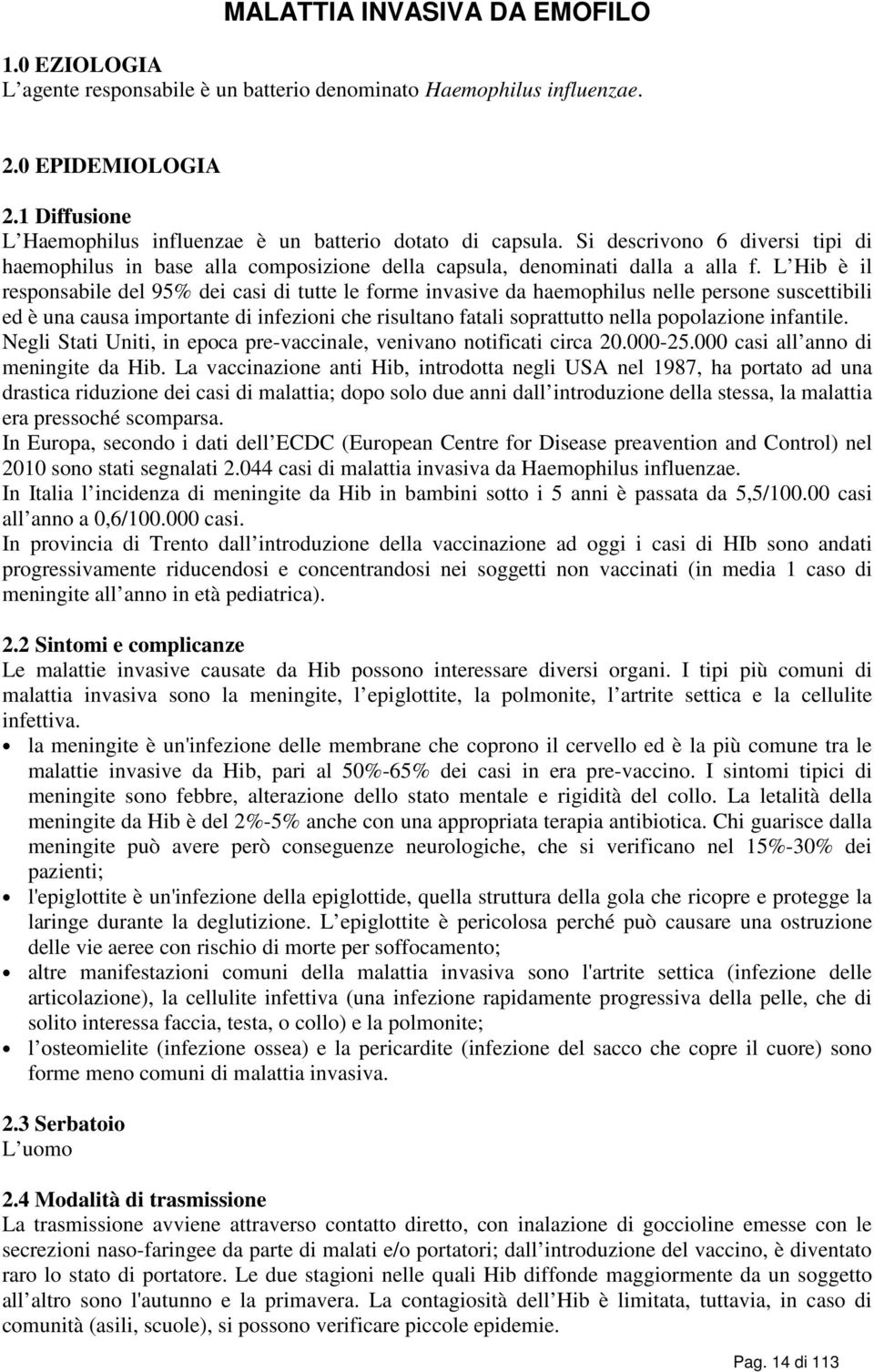 MALATTIA INVASIVA DA EMOFILO

1.0 EZIOLOGIA
L agente responsabile è un batterio denominato Haemophilus influenzae.

2.0 EPIDEMIOLOGIA

2.1 Diffusione
L Haemophilus influenzae è un batterio dotato di capsula. Si descrivono 6 diversi tipi di haemophilus in base alla composizione della capsula, denominati dalla a alla f. L Hib è il responsabile del 95% dei casi di tutte le forme invasive da haemophilus nelle persone suscettibili ed è una causa importante di infezioni che risultano fatali soprattutto nella popolazione infantile. Negli Stati Uniti, in epoca pre-vaccinale, venivano notificati circa 20.000-25.000 casi all anno di meningite da Hib. La vaccinazione anti Hib, introdotta negli USA nel 1987, ha portato ad una drastica riduzione dei casi di malattia; dopo solo due anni dall introduzione della stessa, la malattia era pressoché scomparsa.
In Europa, secondo i dati dell ECDC (European Centre for Disease preavention and Control) nel 2010 sono stati segnalati 2.044 casi di malattia invasiva da Haemophilus influenzae.
In Italia l incidenza di meningite da Hib in bambini sotto i 5 anni è passata da 5,5/100.00 casi all anno a 0,6/100.000 casi.
In provincia di Trento dall introduzione della vaccinazione ad oggi i casi di HIb sono andati progressivamente riducendosi e concentrandosi nei soggetti non vaccinati (in media 1 caso di meningite all anno in età pediatrica).

2.2 Sintomi e complicanze
Le malattie invasive causate da Hib possono interessare diversi organi. I tipi più comuni di malattia invasiva sono la meningite, l epiglottite, la polmonite, l artrite settica e la cellulite infettiva.
• la meningite è un'infezione delle membrane che coprono il cervello ed è la più comune tra le malattie invasive da Hib, pari al 50%-65% dei casi in era pre-vaccino. I sintomi tipici di meningite sono febbre, alterazione dello stato mentale e rigidità del collo. La letalità della meningite da Hib è del 2%-5% anche con una appropriata terapia antibiotica. Chi guarisce dalla meningite può avere però conseguenze neurologiche, che si verificano nel 15%-30% dei pazienti;
• l'epiglottite è un'infezione della epiglottide, quella struttura della gola che ricopre e protegge la laringe durante la deglutizione. L epiglottite è pericolosa perché può causare una ostruzione delle vie aeree con rischio di morte per soffocamento;
• altre manifestazioni comuni della malattia invasiva sono l'artrite settica (infezione delle articolazione), la cellulite infettiva (una infezione rapidamente progressiva della pelle, che di solito interessa faccia, testa, o collo) e la polmonite;
• l osteomielite (infezione ossea) e la pericardite (infezione del sacco che copre il cuore) sono forme meno comuni di malattia invasiva.

2.3 Serbatoio
L uomo

2.4 Modalità di trasmissione
La trasmissione avviene attraverso contatto diretto, con inalazione di goccioline emesse con le secrezioni naso-faringee da parte di malati e/o portatori; dall introduzione del vaccino, è diventato raro lo stato di portatore. Le due stagioni nelle quali Hib diffonde maggiormente da un soggetto all altro sono l'autunno e la primavera. La contagiosità dell Hib è limitata, tuttavia, in caso di comunità (asili, scuole), si possono verificare piccole epidemie.

Pag. 14 di 113